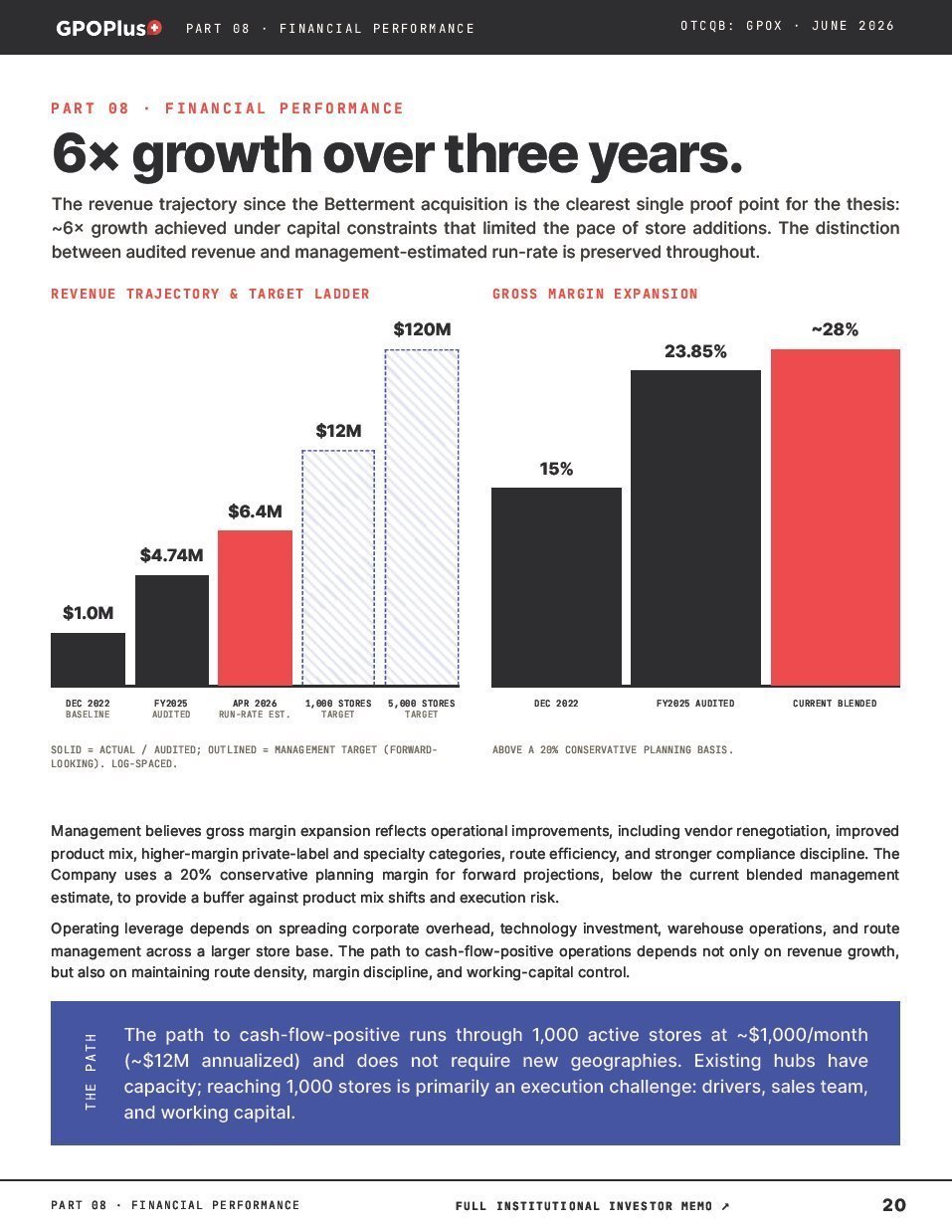 GPOPlus+ PART 08 · FINANCIAL PERFORMANCE OTCQB: GPOX · JUNE 2026

PART 08 · FINANCIAL PERFORMANCE

6× growth over three years.

The revenue trajectory since the Betterment acquisition is the clearest single proof point for the thesis: ~6× growth achieved under capital constraints that limited the pace of store additions. The distinction between audited revenue and management-estimated run-rate is preserved throughout.

REVENUE TRAJECTORY & TARGET LADDER

$1.0M
$4.74M
$6.4M
$12M
$120M

DEC 2022
BASELINE
FY2025
AUDITED
APR 2026
RUN-RATE EST.
1,000 STORES
TARGET
5,000 STORES
TARGET

SOLID = ACTUAL / AUDITED; OUTLINED = MANAGEMENT TARGET (FORWARD-LOOKING). LOG-SPACED.

GROSS MARGIN EXPANSION

15%
23.85%
~28%

DEC 2022
FY2025 AUDITED
CURRENT BLENDED

ABOVE A 20% CONSERVATIVE PLANNING BASIS.

Management believes gross margin expansion reflects operational improvements, including vendor renegotiation, improved product mix, higher-margin private-label and specialty categories, route efficiency, and stronger compliance discipline. The Company uses a 20% conservative planning margin for forward projections, below the current blended management estimate, to provide a buffer against product mix shifts and execution risk.

Operating leverage depends on spreading corporate overhead, technology investment, warehouse operations, and route management across a larger store base. The path to cash-flow-positive operations depends not only on revenue growth, but also on maintaining route density, margin discipline, and working-capital control.

THE PATH

The path to cash-flow-positive runs through 1,000 active stores at ~$1,000/month (~$12M annualized) and does not require new geographies. Existing hubs have capacity; reaching 1,000 stores is primarily an execution challenge: drivers, sales team, and working capital.

PART 08 · FINANCIAL PERFORMANCE FULL INSTITUTIONAL INVESTOR MEMO ↗ 20